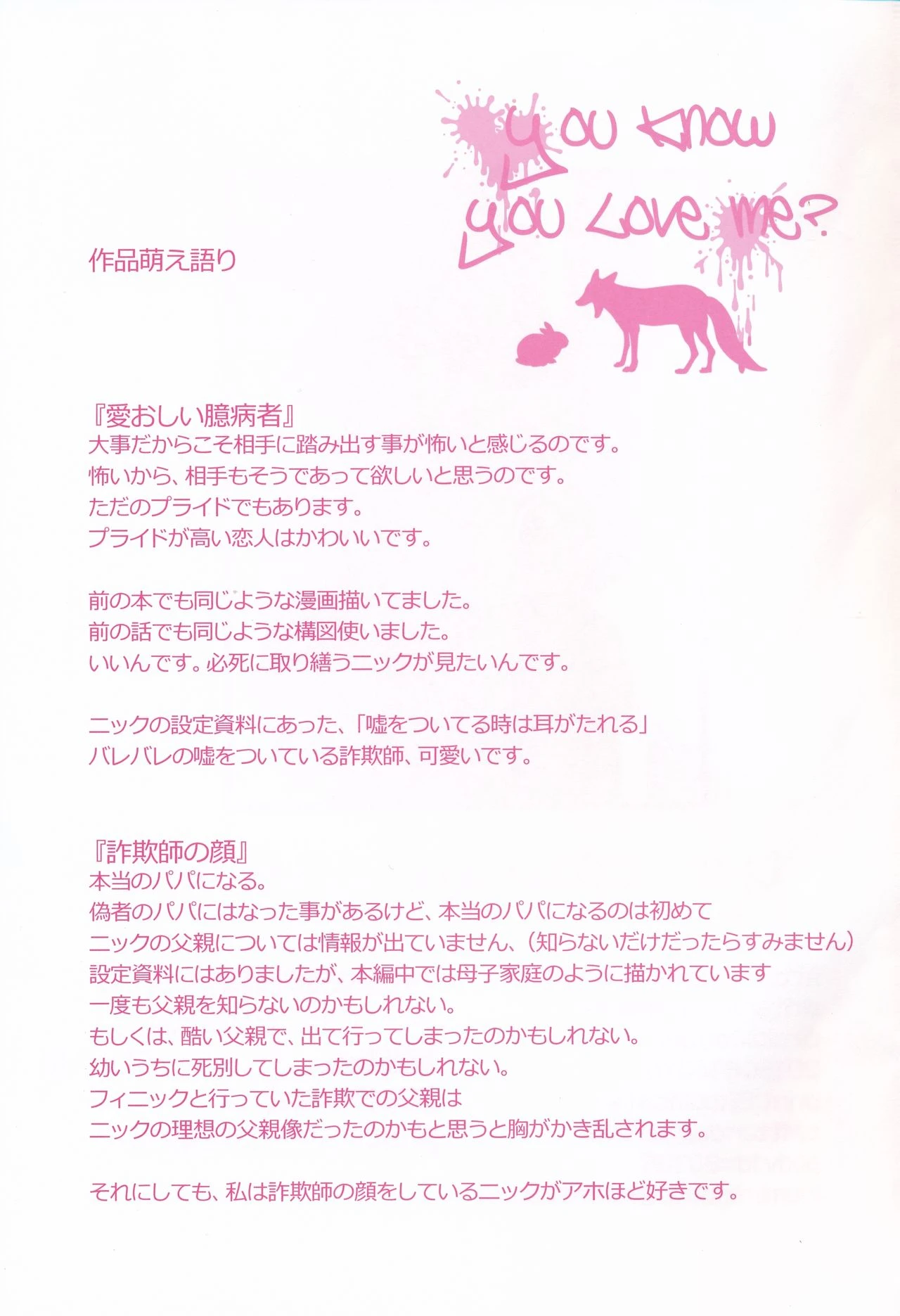 you know you Love me?

作品萌え語り

『愛おしい臆病者』
大事だからこそ相手に踏み出す事が怖いと感じるのです。
怖いから、相手もそうであって欲しいと思うのです。
ただのプライドでもあります。
プライドが高い恋人はかわいいです。

前の本でも同じような漫画描いてました。
前の話でも同じような構図使いました。
いいんです。必死に取り繕うニックが見たいんです。

ニックの設定資料にあった、「嘘をついてる時は耳がたれる」
バレバレの嘘をついている詐欺師、可愛いです。

『詐欺師の顔』
本当のパパになる。
偽者のパパにはなった事があるけど、本当のパパになるのは初めて
ニックの父親については情報が出ていません、(知らないだけだったらすみません)
設定資料にはありましたが、本編中では母子家庭のように描かれています
一度も父親を知らないのかもしれない。
もしくは、酷い父親で、出て行ってしまったのかもしれない。
幼いうちに死別してしまったのかもしれない。
フィニックと行っていた詐欺での父親は
ニックの理想の父親像だったのかもと思うと胸がかき乱されます。

それにしても、私は詐欺師の顔をしているニックがアホほど好きです。